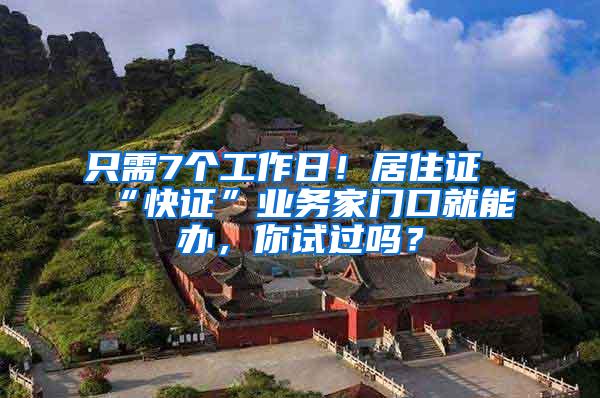 只需7个工作日！居住证“快证”业务家门口就能办，你试过吗？